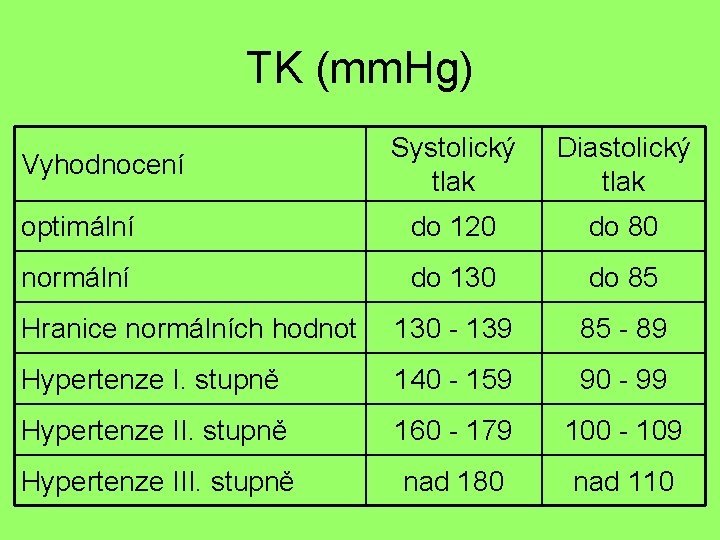 TK (mmHg)

| Vyhodnocení | Systolický tlak | Diastolický tlak |
|---|---|---|
| optimální | do 120 | do 80 |
| normální | do 130 | do 85 |
| Hranice normálních hodnot | 130 - 139 | 85 - 89 |
| Hypertenze I. stupně | 140 - 159 | 90 - 99 |
| Hypertenze II. stupně | 160 - 179 | 100 - 109 |
| Hypertenze III. stupně | nad 180 | nad 110 |